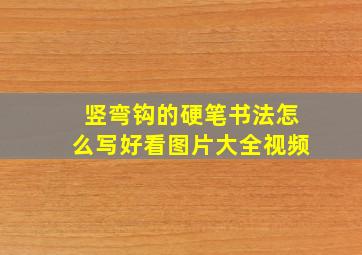 竖弯钩的硬笔书法怎么写好看图片大全视频